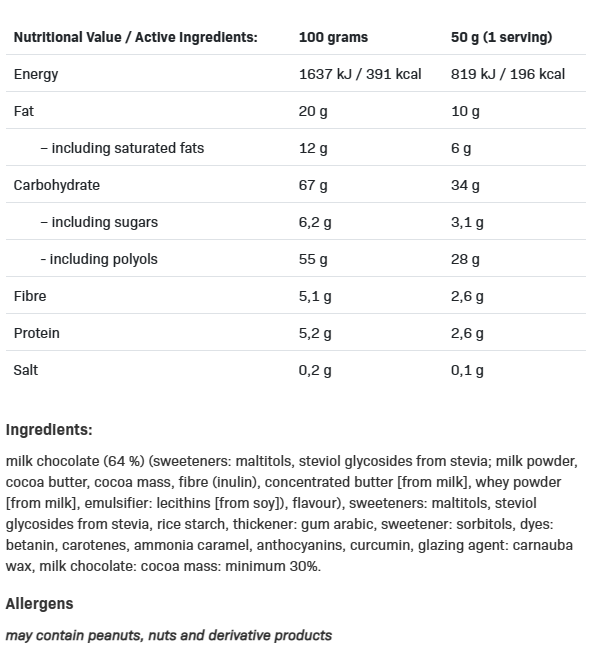 | Nutritional Value / Active Ingredients: | 100 grams | 50 g (1 serving) |
|---|---|---|
| Energy | 1637 kJ / 391 kcal | 819 kJ / 196 kcal |
| Fat | 20 g | 10 g |
| – including saturated fats | 12 g | 6 g |
| Carbohydrate | 67 g | 34 g |
| – including sugars | 6,2 g | 3,1 g |
| - including polyols | 55 g | 28 g |
| Fibre | 5,1 g | 2,6 g |
| Protein | 5,2 g | 2,6 g |
| Salt | 0,2 g | 0,1 g |

Ingredients:

milk chocolate (64 %) (sweeteners: maltitols, steviol glycosides from stevia; milk powder, cocoa butter, cocoa mass, fibre (inulin), concentrated butter [from milk], whey powder [from milk], emulsifier: lecithins [from soy]), flavour), sweeteners: maltitols, steviol glycosides from stevia, rice starch, thickener: gum arabic, sweetener: sorbitols, dyes: betanin, carotenes, ammonia caramel, anthocyanins, curcumin, glazing agent: carnauba wax, milk chocolate: cocoa mass: minimum 30%.

Allergens

may contain peanuts, nuts and derivative products